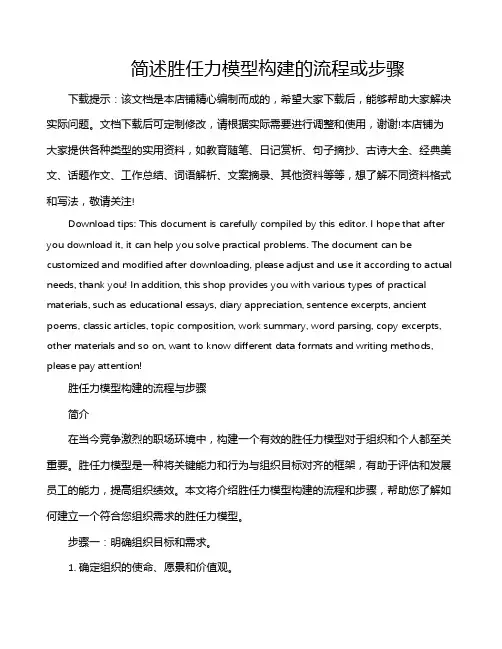 简述胜任力模型构建的流程或步骤

下载提示：该文档是本店铺精心编制而成的，希望大家下载后，能够帮助大家解决实际问题。文档下载后可定制修改，请根据实际需要进行调整和使用，谢谢!本店铺为大家提供各种类型的实用资料，如教育随笔、日记赏析、句子摘抄、古诗大全、经典美文、话题作文、工作总结、词语解析、文案摘录、其他资料等等，想了解不同资料格式和写法，敬请关注!

Download tips: This document is carefully compiled by this editor. I hope that after you download it, it can help you solve practical problems. The document can be customized and modified after downloading, please adjust and use it according to actual needs, thank you! In addition, this shop provides you with various types of practical materials, such as educational essays, diary appreciation, sentence excerpts, ancient poems, classic articles, topic composition, work summary, word parsing, copy excerpts, other materials and so on, want to know different data formats and writing methods, please pay attention!

胜任力模型构建的流程与步骤

简介

在当今竞争激烈的职场环境中，构建一个有效的胜任力模型对于组织和个人都至关重要。胜任力模型是一种将关键能力和行为与组织目标对齐的框架，有助于评估和发展员工的能力，提高组织绩效。本文将介绍胜任力模型构建的流程和步骤，帮助您了解如何建立一个符合您组织需求的胜任力模型。

步骤一：明确组织目标和需求。

1. 确定组织的使命、愿景和价值观。